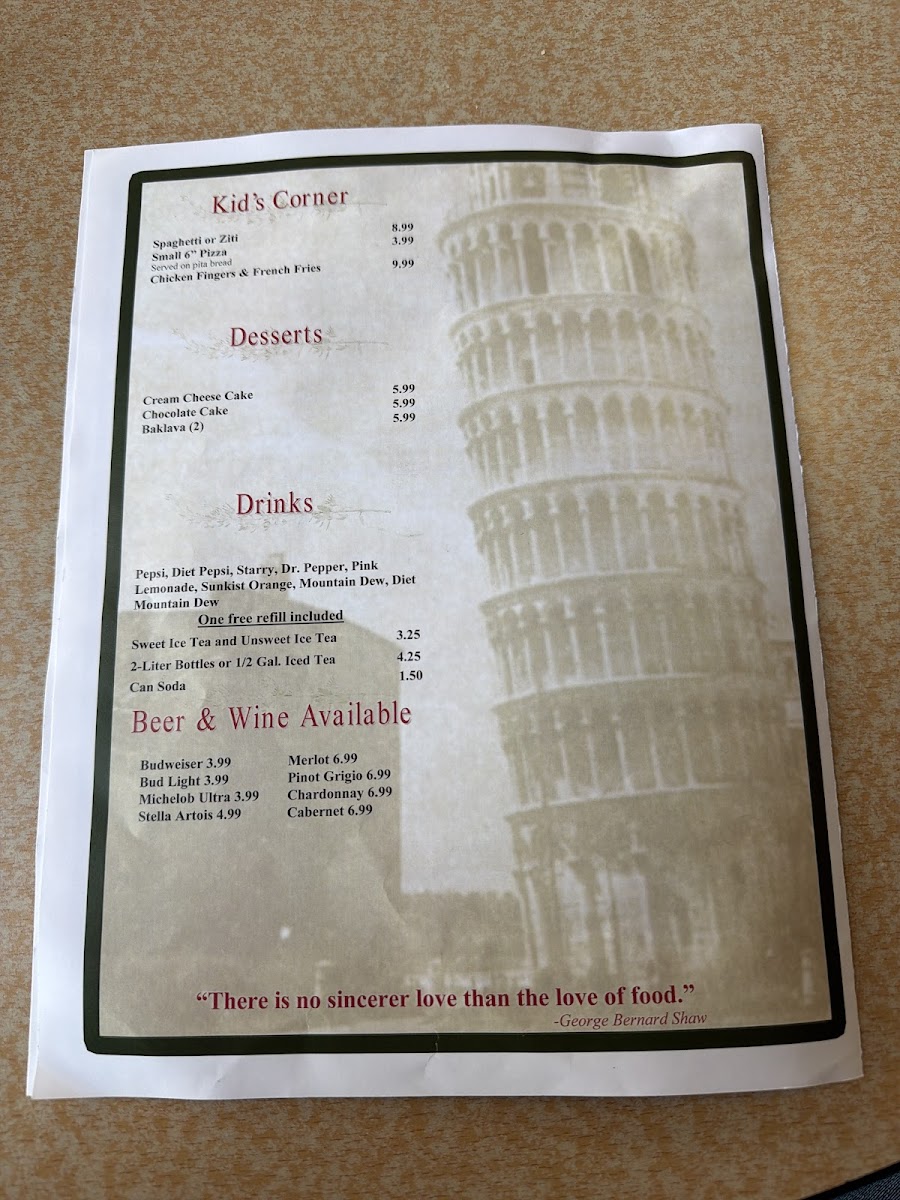 Kid's Corner

Spaghetti or Ziti 8.99
Small 6" Pizza 3.99
Served on pita bread
Chicken Fingers & French Fries 9.99

Desserts

Cream Cheese Cake 5.99
Chocolate Cake 5.99
Baklava (2) 5.99

Drinks

Pepsi, Diet Pepsi, Starry, Dr. Pepper, Pink Lemonade, Sunkist Orange, Mountain Dew, Diet Mountain Dew

One free refill included

Sweet Ice Tea and Unsweet Ice Tea 3.25
2-Liter Bottles or 1/2 Gal. Iced Tea 4.25
Can Soda 1.50

Beer & Wine Available

Budweiser 3.99
Bud Light 3.99
Michelob Ultra 3.99
Stella Artois 4.99

Merlot 6.99
Pinot Grigio 6.99
Chardonnay 6.99
Cabernet 6.99

"There is no sincerer love than the love of food."
-George Bernard Shaw